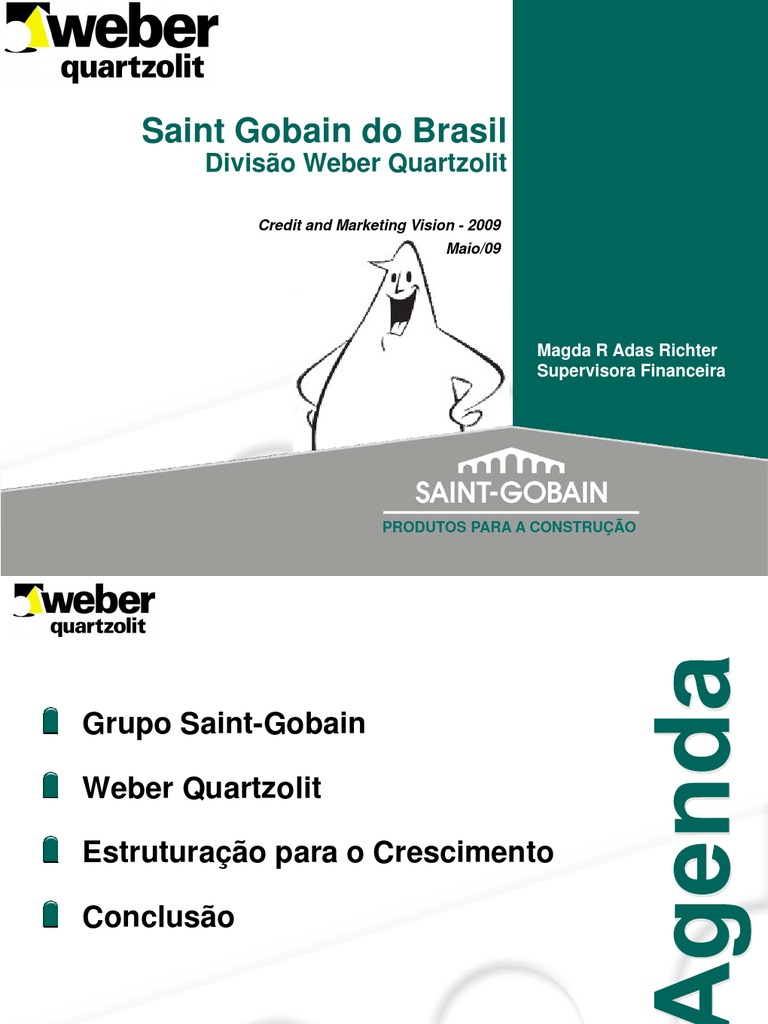 weber
quartzolit

Saint Gobain do Brasil
Divisão Weber Quartzolit

Credit and Marketing Vision - 2009
Maio/09

Magda R Adas Richter
Supervisora Financeira

SAINT-GOBAIN
PRODUTOS PARA A CONSTRUÇÃO

weber
quartzolit

Grupo Saint-Gobain

Weber Quartzolit

Estruturação para o Crescimento

Conclusão

Agenda